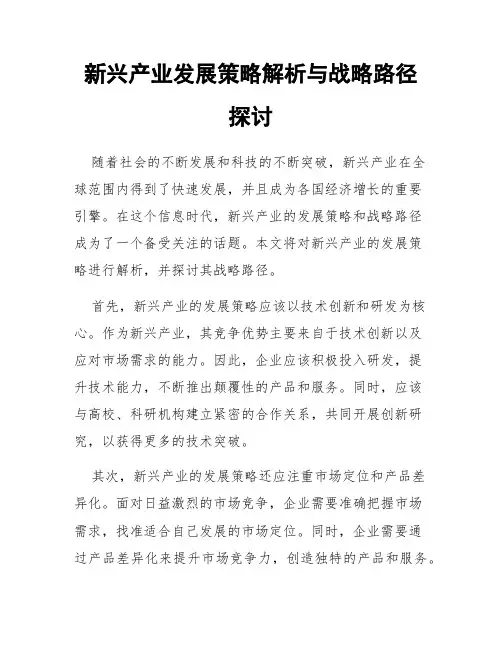 新兴产业发展策略解析与战略路径探讨

随着社会的不断发展和科技的不断突破，新兴产业在全球范围内得到了快速发展，并且成为各国经济增长的重要引擎。在这个信息时代，新兴产业的发展策略和战略路径成为了一个备受关注的话题。本文将对新兴产业的发展策略进行解析，并探讨其战略路径。

首先，新兴产业的发展策略应该以技术创新和研发为核心。作为新兴产业，其竞争优势主要来自于技术创新以及应对市场需求的能力。因此，企业应该积极投入研发，提升技术能力，不断推出颠覆性的产品和服务。同时，应该与高校、科研机构建立紧密的合作关系，共同开展创新研究，以获得更多的技术突破。

其次，新兴产业的发展策略还应注重市场定位和产品差异化。面对日益激烈的市场竞争，企业需要准确把握市场需求，找准适合自己发展的市场定位。同时，企业需要通过产品差异化来提升市场竞争力，创造独特的产品和服务。